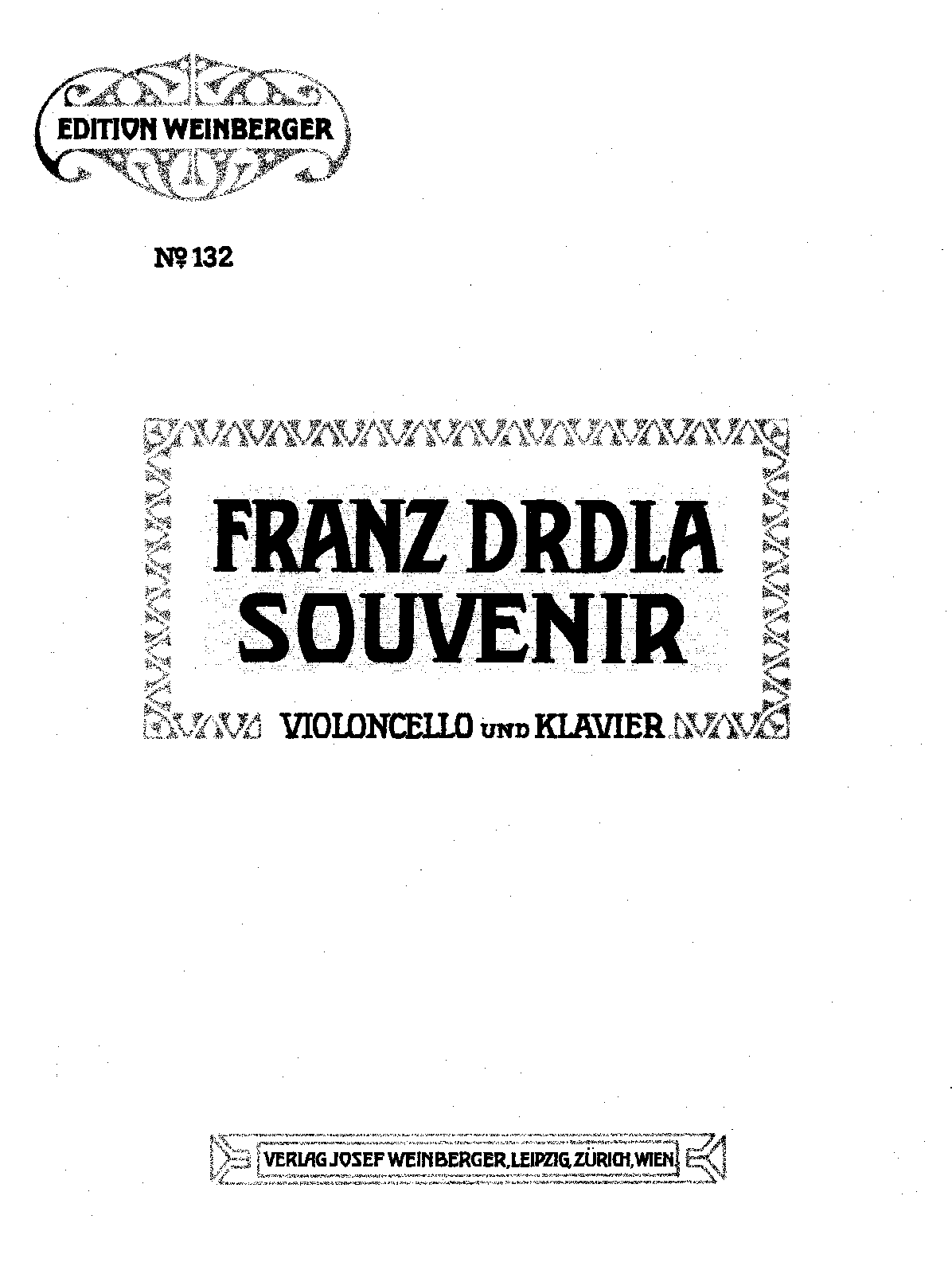 EDITION WEINBERGER

№ 132

FRANZ DRDLA
SOUVENIR

VIOLONCELLO UND KLAVIER

VERLAG JOSEF WEINBERGER, LEIPZIG, ZÜRICH, WIEN